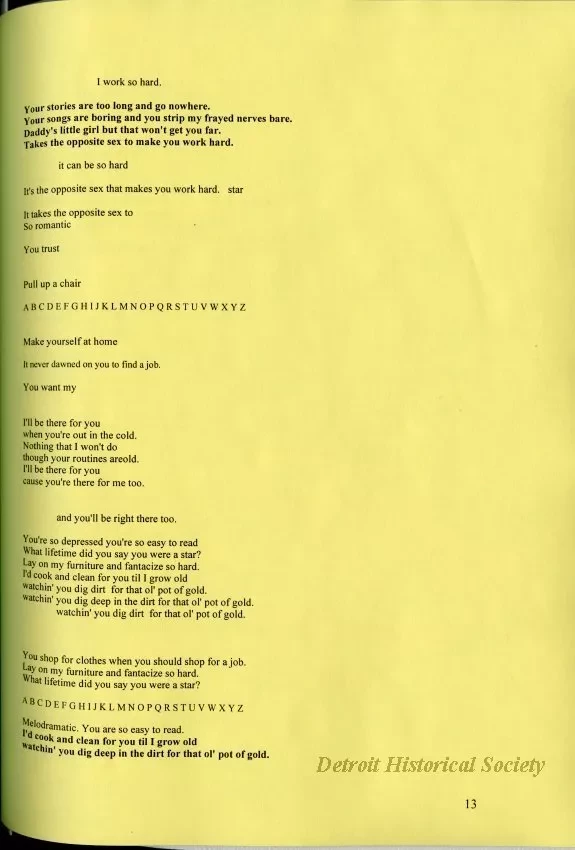 I work so hard.

Your stories are too long and go nowhere.
Your songs are boring and you strip my frayed nerves bare.
Daddy's little girl but that won't get you far.
Takes the opposite sex to make you work hard.

it can be so hard

It's the opposite sex that makes you work hard. star

It takes the opposite sex to
So romantic

You trust

Pull up a chair

A B C D E F G H I J K L M N O P Q R S T U V W X Y Z

Make yourself at home

It never dawned on you to find a job.

You want my

I'll be there for you
when you're out in the cold.
Nothing that I won't do
though your routines areold.
I'll be there for you
cause you're there for me too.

and you'll be right there too.

You're so depressed you're so easy to read
What lifetime did you say you were a star?
Lay on my furniture and fantacize so hard.
I'd cook and clean for you til I grow old
watchin' you dig dirt for that ol' pot of gold.
watchin' you dig deep in the dirt for that ol' pot of gold.
watchin' you dig dirt for that ol' pot of gold.

You shop for clothes when you should shop for a job.
Lay on my furniture and fantacize so hard.
What lifetime did you say you were a star?

A B C D E F G H I J K L M N O P Q R S T U V W X Y Z

Melodramatic. You are so easy to read.
I'd cook and clean for you til I grow old
watchin' you dig deep in the dirt for that ol' pot of gold.

Detroit Historical Society

13